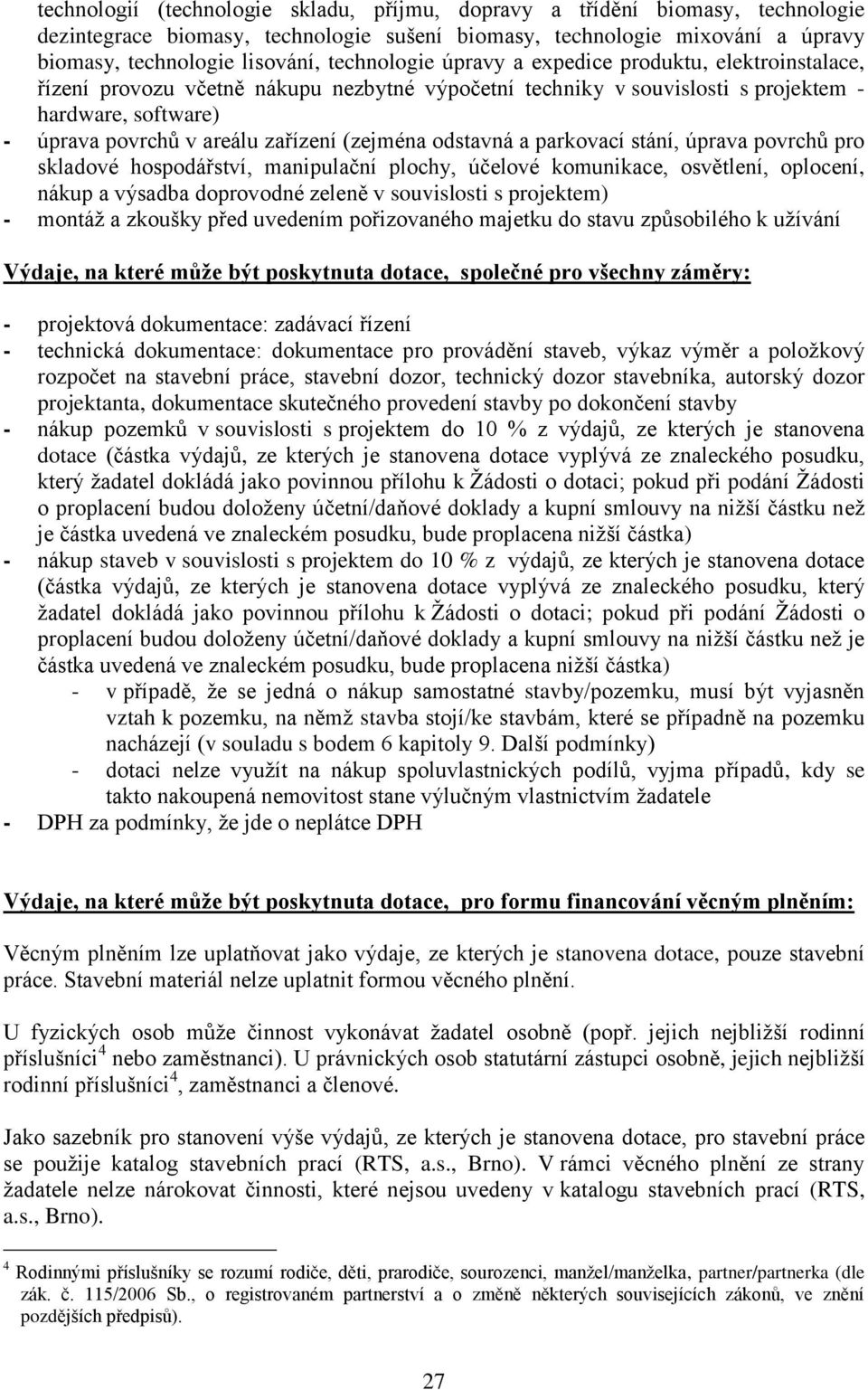 technologií (technologie skladu, příjmu, dopravy a třídění biomasy, technologie dezintegrace biomasy, technologie sušení biomasy, technologie mixování a úpravy biomasy, technologie lisování, technologie úpravy a expedice produktu, elektroinstalace, řízení provozu včetně nákupu nezbytné výpočetní techniky v souvislosti s projektem - hardware, software)
- úprava povrchů v areálu zařízení (zejména odstavná a parkovací stání, úprava povrchů pro skladové hospodářství, manipulační plochy, účelové komunikace, osvětlení, oplocení, nákup a výsadba doprovodné zeleně v souvislosti s projektem)
- montáž a zkoušky před uvedením pořizovaného majetku do stavu způsobilého k užívání

Výdaje, na které může být poskytnuta dotace, společné pro všechny záměry:

- projektová dokumentace: zadávací řízení
- technická dokumentace: dokumentace pro provádění staveb, výkaz výměr a položkový rozpočet na stavební práce, stavební dozor, technický dozor stavebníka, autorský dozor projektanta, dokumentace skutečného provedení stavby po dokončení stavby
- nákup pozemků v souvislosti s projektem do 10 % z výdajů, ze kterých je stanovena dotace (částka výdajů, ze kterých je stanovena dotace vyplývá ze znaleckého posudku, který žadatel dokládá jako povinnou přílohu k Žádosti o dotaci; pokud při podání Žádosti o proplacení budou doloženy účetní/daňové doklady a kupní smlouvy na nižší částku než je částka uvedená ve znaleckém posudku, bude proplacena nižší částka)
- nákup staveb v souvislosti s projektem do 10 % z výdajů, ze kterých je stanovena dotace (částka výdajů, ze kterých je stanovena dotace vyplývá ze znaleckého posudku, který žadatel dokládá jako povinnou přílohu k Žádosti o dotaci; pokud při podání Žádosti o proplacení budou doloženy účetní/daňové doklady a kupní smlouvy na nižší částku než je částka uvedená ve znaleckém posudku, bude proplacena nižší částka)
  - v případě, že se jedná o nákup samostatné stavby/pozemku, musí být vyjasněn vztah k pozemku, na němž stavba stojí/ke stavbám, které se případně na pozemku nacházejí (v souladu s bodem 6 kapitoly 9. Další podmínky)
  - dotaci nelze využít na nákup spoluvlastnických podílů, vyjma případů, kdy se takto nakoupená nemovitost stane výlučným vlastnictvím žadatele
- DPH za podmínky, že jde o neplátce DPH

Výdaje, na které může být poskytnuta dotace, pro formu financování věcným plněním:

Věcným plněním lze uplatňovat jako výdaje, ze kterých je stanovena dotace, pouze stavební práce. Stavební materiál nelze uplatnit formou věcného plnění.

U fyzických osob může činnost vykonávat žadatel osobně (popř. jejich nejbližší rodinní příslušníci$^4$ nebo zaměstnanci). U právnických osob statutární zástupci osobně, jejich nejbližší rodinní příslušníci$^4$, zaměstnanci a členové.

Jako sazebník pro stanovení výše výdajů, ze kterých je stanovena dotace, pro stavební práce se použije katalog stavebních prací (RTS, a.s., Brno). V rámci věcného plnění ze strany žadatele nelze nárokovat činnosti, které nejsou uvedeny v katalogu stavebních prací (RTS, a.s., Brno).

$^4$ Rodinnými příslušníky se rozumí rodiče, děti, prarodiče, sourozenci, manžel/manželka, partner/partnerka (dle zák. č. 115/2006 Sb., o registrovaném partnerství a o změně některých souvisejících zákonů, ve znění pozdějších předpisů).

27